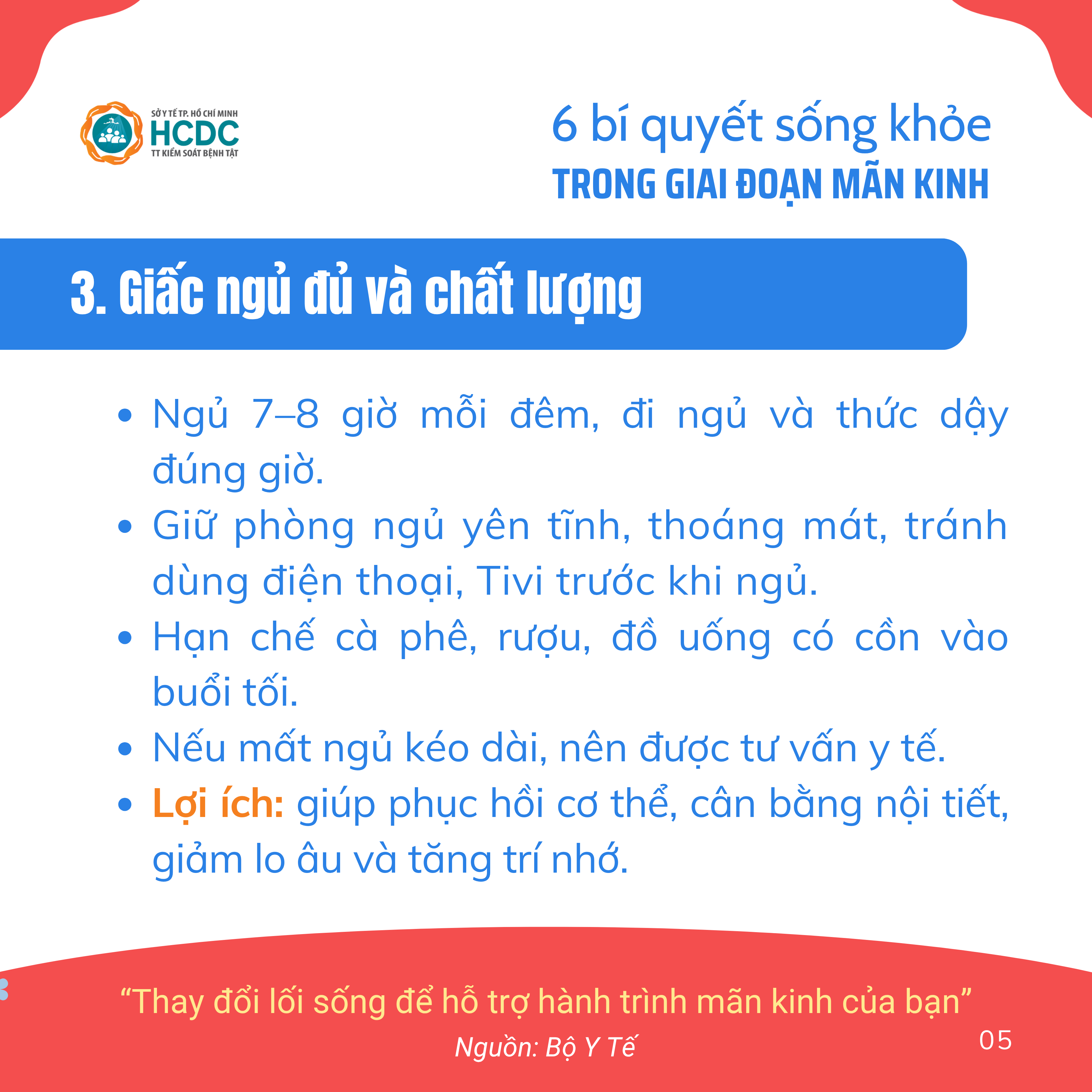 SỞ Y TẾ TP. HỒ CHÍ MINH
HCDC
TT KIỂM SOÁT BỆNH TẬT

6 bí quyết sống khỏe
TRONG GIAI ĐOẠN MÃN KINH

3. Giấc ngủ đủ và chất lượng

• Ngủ 7–8 giờ mỗi đêm, đi ngủ và thức dậy đúng giờ.
• Giữ phòng ngủ yên tĩnh, thoáng mát, tránh dùng điện thoại, Tivi trước khi ngủ.
• Hạn chế cà phê, rượu, đồ uống có cồn vào buổi tối.
• Nếu mất ngủ kéo dài, nên được tư vấn y tế.
• Lợi ích: giúp phục hồi cơ thể, cân bằng nội tiết, giảm lo âu và tăng trí nhớ.

“Thay đổi lối sống để hỗ trợ hành trình mãn kinh của bạn”
Nguồn: Bộ Y Tế
05